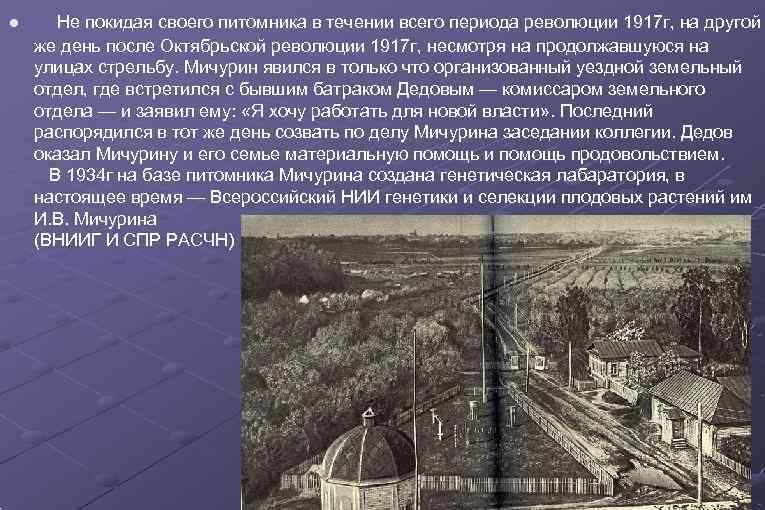 ● Не покидая своего питомника в течении всего периода революции 1917г, на другой же день после Октябрьской революции 1917г, несмотря на продолжавшуюся на улицах стрельбу. Мичурин явился в только что организованный уездной земельный отдел, где встретился с бывшим батраком Дедовым — комиссаром земельного отдела — и заявил ему: «Я хочу работать для новой власти». Последний распорядился в тот же день созвать по делу Мичурина заседании коллегии. Дедов оказал Мичурину и его семье материальную помощь и помощь продовольствием.

В 1934г на базе питомника Мичурина создана генетическая лабаратория, в настоящее время — Всероссийский НИИ генетики и селекции плодовых растений им И.В. Мичурина
(ВНИИГ И СПР РАСЧН)